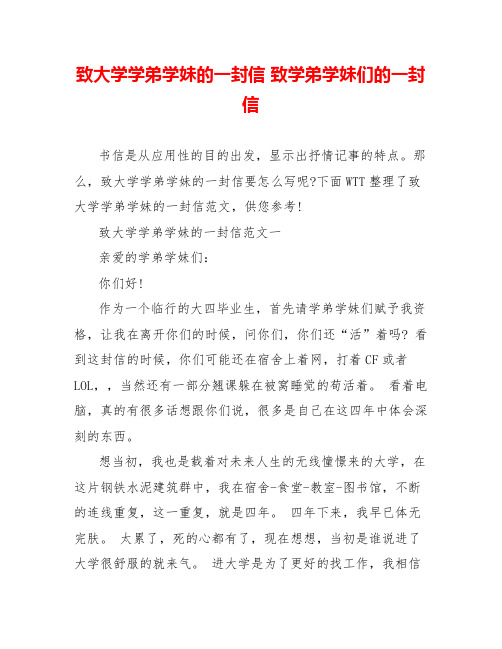 致大学学弟学妹的一封信 致学弟学妹们的一封信

书信是从应用性的目的出发，显示出抒情记事的特点。那么，致大学学弟学妹的一封信要怎么写呢?下面WTT整理了致大学学弟学妹的一封信范文，供您参考!

致大学学弟学妹的一封信范文一

亲爱的学弟学妹们：

你们好!

作为一个临行的大四毕业生，首先请学弟学妹们赋予我资格，让我在离开你们的时候，问你们，你们还“活”着吗? 看到这封信的时候，你们可能还在宿舍上着网，打着CF或者LOL，，当然还有一部分翘课躲在被窝睡觉的苟活着。 看着电脑，真的有很多话想跟你们说，很多是自己在这四年中体会深刻的东西。

想当初，我也是载着对未来人生的无线憧憬来的大学，在这片钢铁水泥建筑群中，我在宿舍-食堂-教室-图书馆，不断的连线重复，这一重复，就是四年。 四年下来，我早已体无完肤。 太累了，死的心都有了，现在想想，当初是谁说进了大学很舒服的就来气。 进大学是为了更好的找工作，我相信